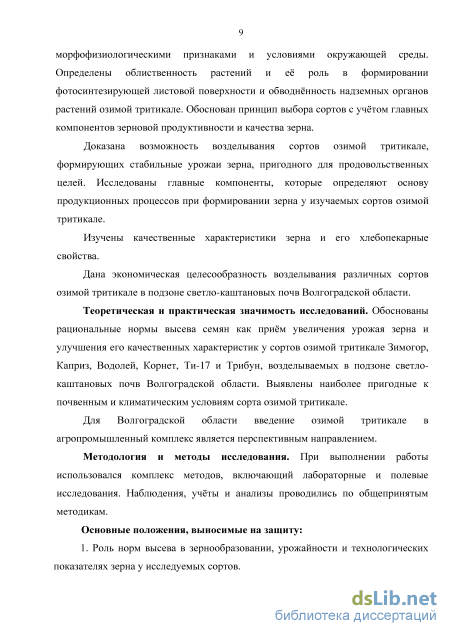 9

морфофизиологическими признаками и условиями окружающей среды. Определены облиственность растений и её роль в формировании фотосинтезирующей листовой поверхности и обводнённость надземных органов растений озимой тритикале. Обоснован принцип выбора сортов с учётом главных компонентов зерновой продуктивности и качества зерна.

Доказана возможность возделывания сортов озимой тритикале, формирующих стабильные урожаи зерна, пригодного для продовольственных целей. Исследованы главные компоненты, которые определяют основу продукционных процессов при формировании зерна у изучаемых сортов озимой тритикале.

Изучены качественные характеристики зерна и его хлебопекарные свойства.

Дана экономическая целесообразность возделывания различных сортов озимой тритикале в подзоне светло-каштановых почв Волгоградской области.

Теоретическая и практическая значимость исследований. Обоснованы рациональные нормы высева семян как приём увеличения урожая зерна и улучшения его качественных характеристик у сортов озимой тритикале Зимогор, Каприз, Водолей, Корнет, Ти-17 и Трибун, возделываемых в подзоне светло-каштановых почв Волгоградской области. Выявлены наиболее пригодные к почвенным и климатическим условиям сорта озимой тритикале.

Для Волгоградской области введение озимой тритикале в агропромышленный комплекс является перспективным направлением.

Методология и методы исследования. При выполнении работы использовался комплекс методов, включающий лабораторные и полевые исследования. Наблюдения, учёты и анализы проводились по общепринятым методикам.

Основные положения, выносимые на защиту:

1. Роль норм высева в зернообразовании, урожайности и технологических показателях зерна у исследуемых сортов.

dsLib.net
библиотека диссертаций